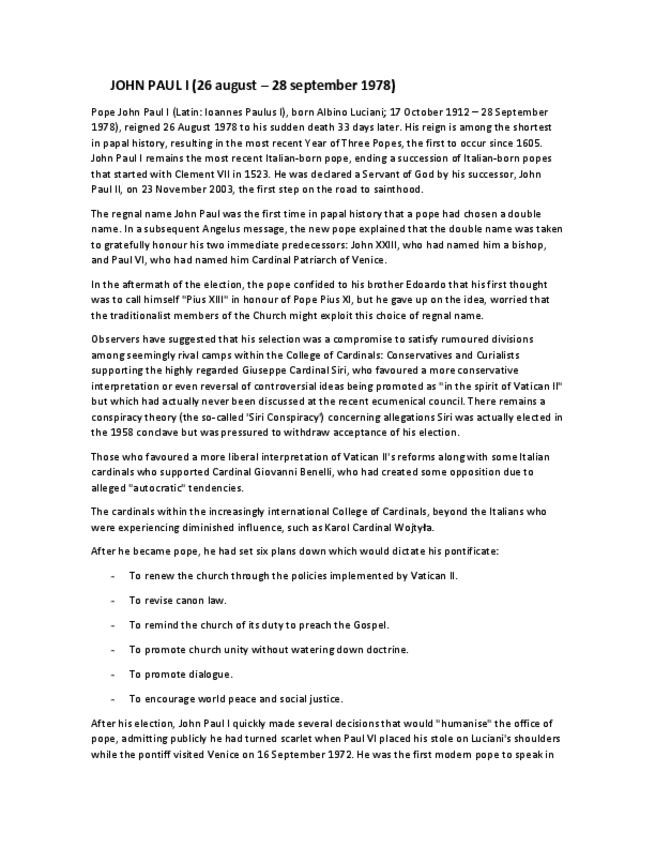 JOHN PAUL I (26 august – 28 september 1978)

Pope John Paul I (Latin: Ioannes Paulus I), born Albino Luciani; 17 October 1912 – 28 September 1978), reigned 26 August 1978 to his sudden death 33 days later. His reign is among the shortest in papal history, resulting in the most recent Year of Three Popes, the first to occur since 1605. John Paul I remains the most recent Italian-born pope, ending a succession of Italian-born popes that started with Clement VII in 1523. He was declared a Servant of God by his successor, John Paul II, on 23 November 2003, the first step on the road to sainthood.

The regnal name John Paul was the first time in papal history that a pope had chosen a double name. In a subsequent Angelus message, the new pope explained that the double name was taken to gratefully honour his two immediate predecessors: John XXIII, who had named him a bishop, and Paul VI, who had named him Cardinal Patriarch of Venice.

In the aftermath of the election, the pope confided to his brother Edoardo that his first thought was to call himself "Pius XIII" in honour of Pope Pius XI, but he gave up on the idea, worried that the traditionalist members of the Church might exploit this choice of regnal name.

Observers have suggested that his selection was a compromise to satisfy rumoured divisions among seemingly rival camps within the College of Cardinals: Conservatives and Curialists supporting the highly regarded Giuseppe Cardinal Siri, who favoured a more conservative interpretation or even reversal of controversial ideas being promoted as "in the spirit of Vatican II" but which had actually never been discussed at the recent ecumenical council. There remains a conspiracy theory (the so-called 'Siri Conspiracy') concerning allegations Siri was actually elected in the 1958 conclave but was pressured to withdraw acceptance of his election.

Those who favoured a more liberal interpretation of Vatican II's reforms along with some Italian cardinals who supported Cardinal Giovanni Benelli, who had created some opposition due to alleged "autocratic" tendencies.

The cardinals within the increasingly international College of Cardinals, beyond the Italians who were experiencing diminished influence, such as Karol Cardinal Wojtyła.

After he became pope, he had set six plans down which would dictate his pontificate:

- To renew the church through the policies implemented by Vatican II.
- To revise canon law.
- To remind the church of its duty to preach the Gospel.
- To promote church unity without watering down doctrine.
- To promote dialogue.
- To encourage world peace and social justice.

After his election, John Paul I quickly made several decisions that would "humanise" the office of pope, admitting publicly he had turned scarlet when Paul VI placed his stole on Luciani's shoulders while the pontiff visited Venice on 16 September 1972. He was the first modern pope to speak in